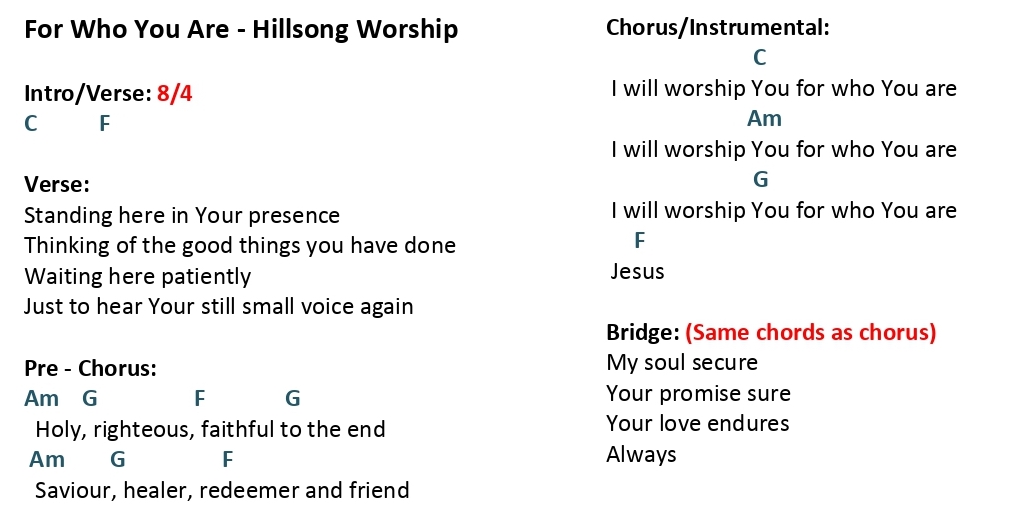 For Who You Are - Hillsong Worship

Intro/Verse: 8/4
C F

Verse:
Standing here in Your presence
Thinking of the good things you have done
Waiting here patiently
Just to hear Your still small voice again

Pre - Chorus:
Am G F G
Holy, righteous, faithful to the end
Am G F
Saviour, healer, redeemer and friend

Chorus/Instrumental:
C
I will worship You for who You are
Am
I will worship You for who You are
G
I will worship You for who You are
F
Jesus

Bridge: (Same chords as chorus)
My soul secure
Your promise sure
Your love endures
Always